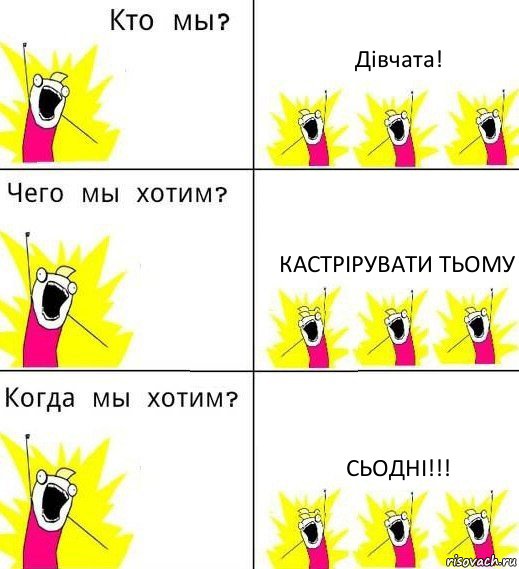 Кто мы?

Дівчата!

Чего мы хотим?

КАСТРІРУВАТИ ТЬОМУ

Когда мы хотим?

СЬОДНІ!!!

risovach.ru